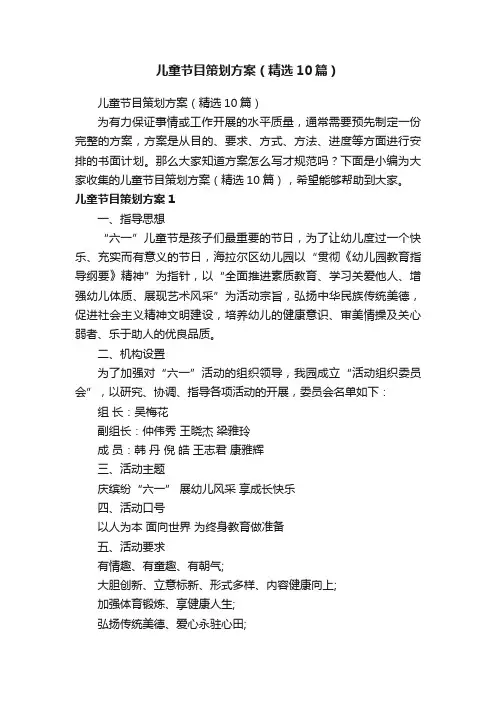 儿童节目策划方案（精选10篇）

儿童节目策划方案（精选10篇）

为有力保证事情或工作开展的水平质量，通常需要预先制定一份完整的方案，方案是从目的、要求、方式、方法、进度等方面进行安排的书面计划。那么大家知道方案怎么写才规范吗？下面是小编为大家收集的儿童节目策划方案（精选10篇），希望能够帮助到大家。

儿童节目策划方案1

一、指导思想

“六一”儿童节是孩子们最重要的节日，为了让幼儿度过一个快乐、充实而有意义的节日，海拉尔区幼儿园以“贯彻《幼儿园教育指导纲要》精神”为指针，以“全面推进素质教育、学习关爱他人、增强幼儿体质、展现艺术风采”为活动宗旨，弘扬中华民族传统美德，促进社会主义精神文明建设，培养幼儿的健康意识、审美情操及关心弱者、乐于助人的优良品质。

二、机构设置

为了加强对“六一”活动的组织领导，我园成立“活动组织委员会”，以研究、协调、指导各项活动的开展，委员会名单如下：

组 长：吴梅花

副组长：仲伟秀 王晓杰 梁雅玲

成 员：韩 丹 倪 皓 王志君 康雅辉

三、活动主题

庆缤纷“六一” 展幼儿风采 享成长快乐

四、活动口号

以人为本 面向世界 为终身教育做准备

五、活动要求

有情趣、有童趣、有朝气;

大胆创新、立意标新、形式多样、内容健康向上;

加强体育锻炼、享健康人生;

弘扬传统美德、爱心永驻心田;